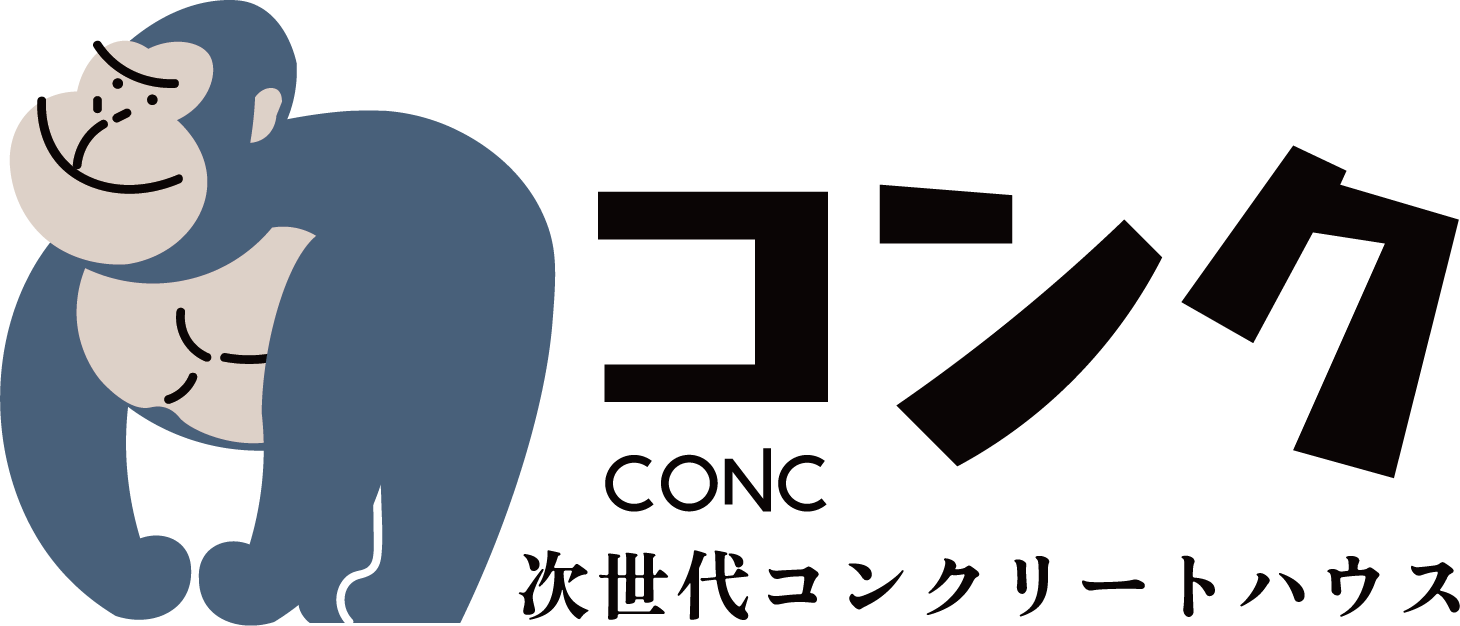 コンク
CONC
次世代コンクリートハウス